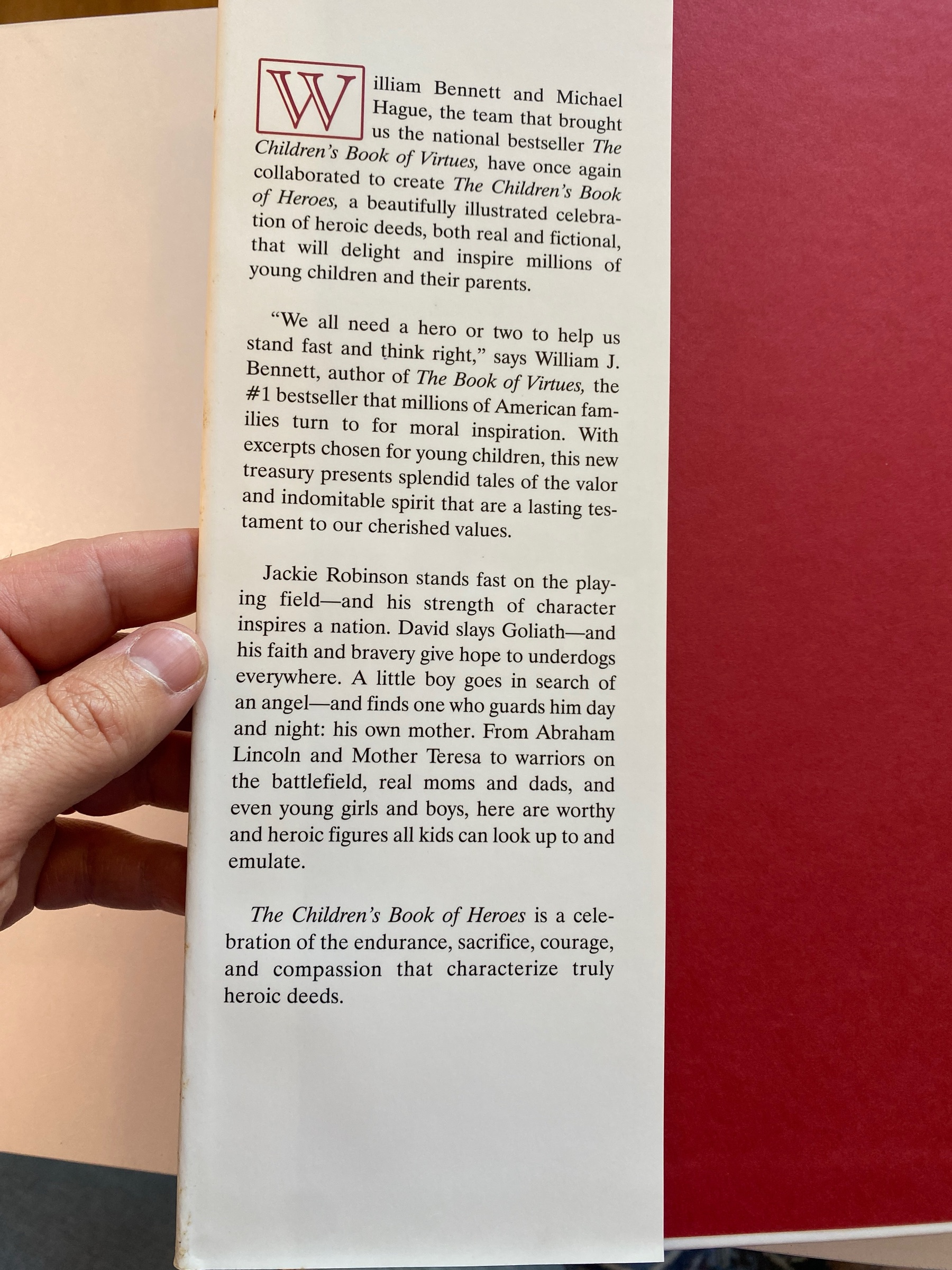 William Bennett and Michael Hague, the team that brought us the national bestseller The Children's Book of Virtues, have once again collaborated to create The Children's Book of Heroes, a beautifully illustrated celebration of heroic deeds, both real and fictional, that will delight and inspire millions of young children and their parents.

"We all need a hero or two to help us stand fast and think right," says William J. Bennett, author of The Book of Virtues, the #1 bestseller that millions of American families turn to for moral inspiration. With excerpts chosen for young children, this new treasury presents splendid tales of the valor and indomitable spirit that are a lasting testament to our cherished values.

Jackie Robinson stands fast on the playing field—and his strength of character inspires a nation. David slays Goliath—and his faith and bravery give hope to underdogs everywhere. A little boy goes in search of an angel—and finds one who guards him day and night: his own mother. From Abraham Lincoln and Mother Teresa to warriors on the battlefield, real moms and dads, and even young girls and boys, here are worthy and heroic figures all kids can look up to and emulate.

The Children's Book of Heroes is a celebration of the endurance, sacrifice, courage, and compassion that characterize truly heroic deeds.